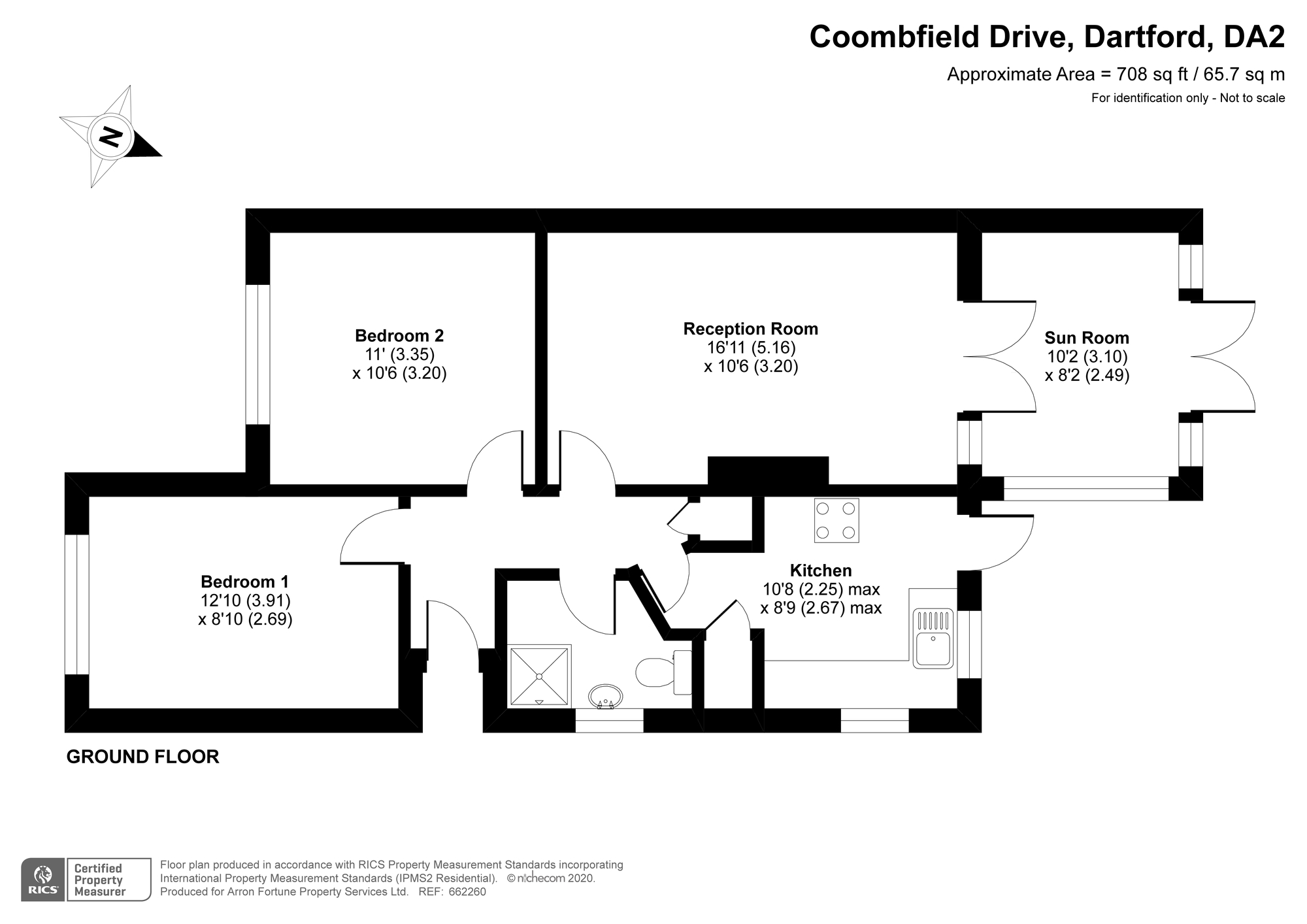 Coombfield Drive, Dartford, DA2

Approximate Area = 708 sq ft / 65.7 sq m

For identification only - Not to scale

N

Bedroom 2
11' (3.35)
x 10'6 (3.20)

Reception Room
16'11 (5.16)
x 10'6 (3.20)

Sun Room
10'2 (3.10)
x 8'2 (2.49)

Bedroom 1
12'10 (3.91)
x 8'10 (2.69)

Kitchen
10'8 (2.25) max
x 8'9 (2.67) max

GROUND FLOOR

RICS Certified Property Measurer

Floor plan produced in accordance with RICS Property Measurement Standards incorporating International Property Measurement Standards (IPMS2 Residential). © nichecom 2020.
Produced for Arron Fortune Property Services Ltd. REF: 662260